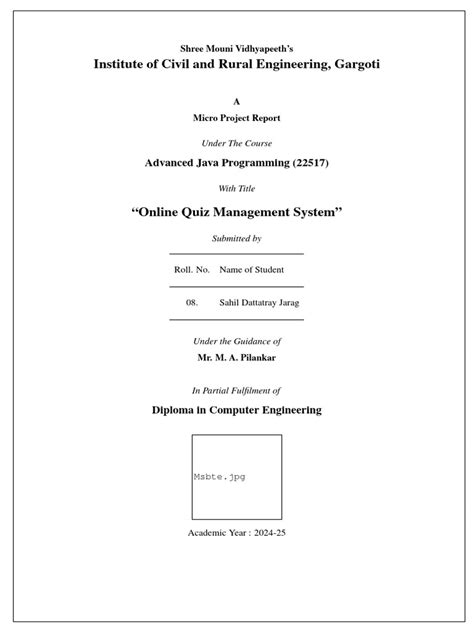 Shree Mouni Vidhyapeeth's
Institute of Civil and Rural Engineering, Gargoti

A
Micro Project Report

Under The Course
Advanced Java Programming (22517)

With Title
"Online Quiz Management System"

Submitted by

| Roll. No. | Name of Student |
|---|---|
| 08. | Sahil Dattatray Jarag |

Under the Guidance of
Mr. M. A. Pilankar

In Partial Fulfilment of
Diploma in Computer Engineering

Msbte.jpg

Academic Year : 2024-25